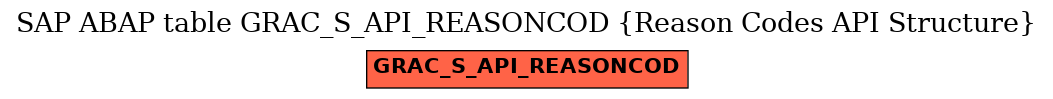 SAP ABAP table GRAC_S_API_REASONCOD {Reason Codes API Structure}

GRAC_S_API_REASONCOD